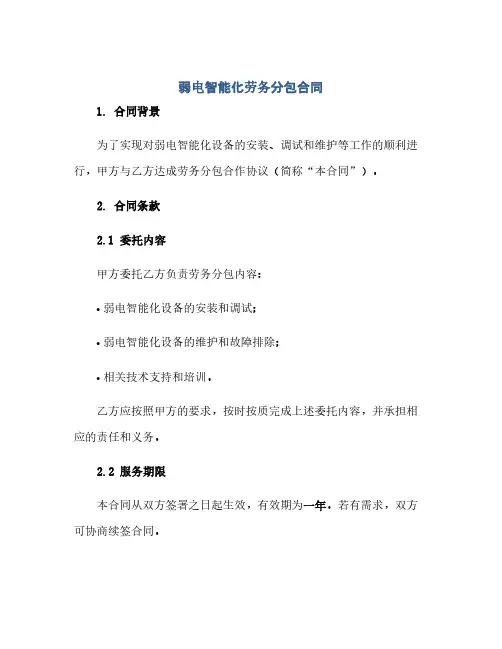 弱电智能化劳务分包合同

1. 合同背景

为了实现对弱电智能化设备的安装、调试和维护等工作的顺利进行，甲方与乙方达成劳务分包合作协议（简称“本合同”）。

2. 合同条款

2.1 委托内容

甲方委托乙方负责劳务分包内容：

• 弱电智能化设备的安装和调试；

• 弱电智能化设备的维护和故障排除；

• 相关技术支持和培训。

乙方应按照甲方的要求，按时按质完成上述委托内容，并承担相应的责任和义务。

2.2 服务期限

本合同从双方签署之日起生效，有效期为一年。若有需求，双方可协商续签合同。